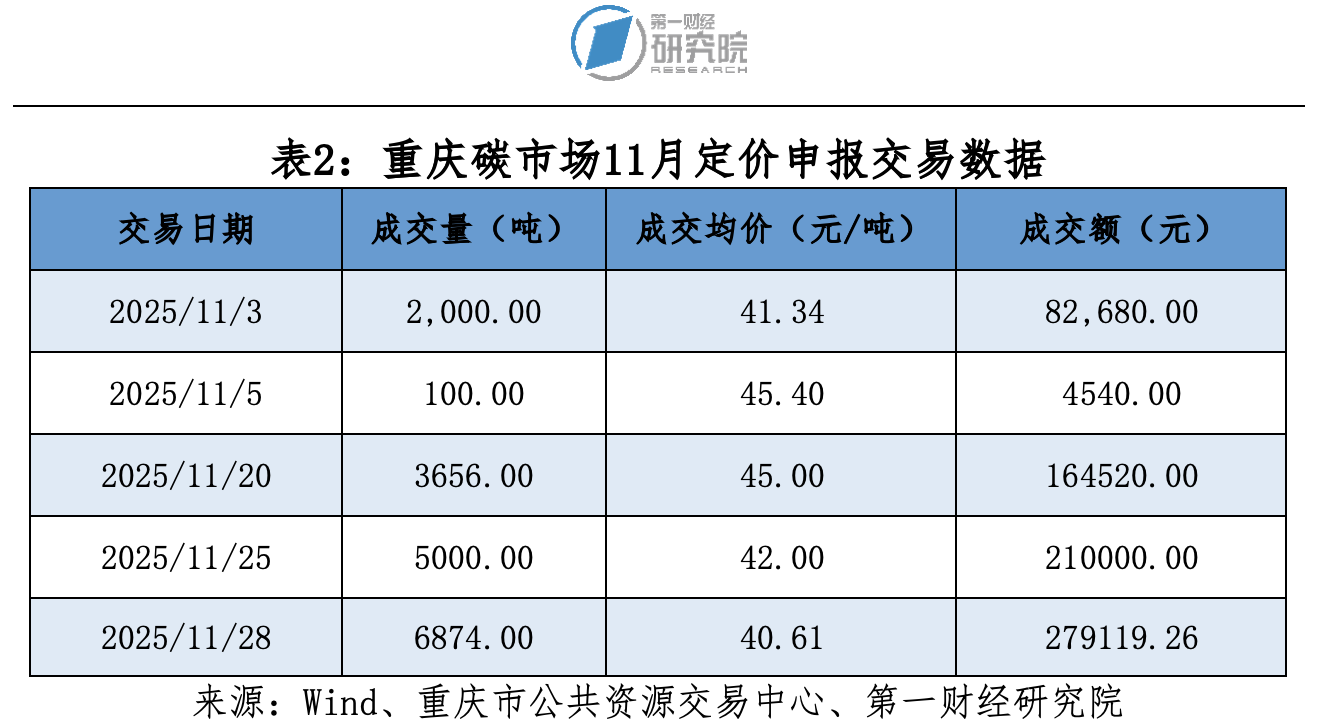 第一财经
研究院
RESEARCH

表2：重庆碳市场11月定价申报交易数据

| 交易日期 | 成交量（吨） | 成交均价（元/吨） | 成交额（元） |
|---|---|---|---|
| 2025/11/3 | 2,000.00 | 41.34 | 82,680.00 |
| 2025/11/5 | 100.00 | 45.40 | 4540.00 |
| 2025/11/20 | 3656.00 | 45.00 | 164520.00 |
| 2025/11/25 | 5000.00 | 42.00 | 210000.00 |
| 2025/11/28 | 6874.00 | 40.61 | 279119.26 |

来源：Wind、重庆市公共资源交易中心、第一财经研究院